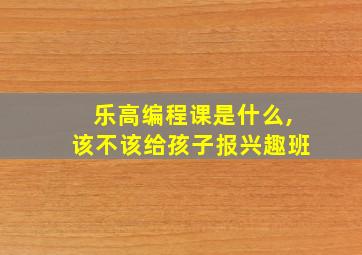 乐高编程课是什么,
该不该给孩子报兴趣班